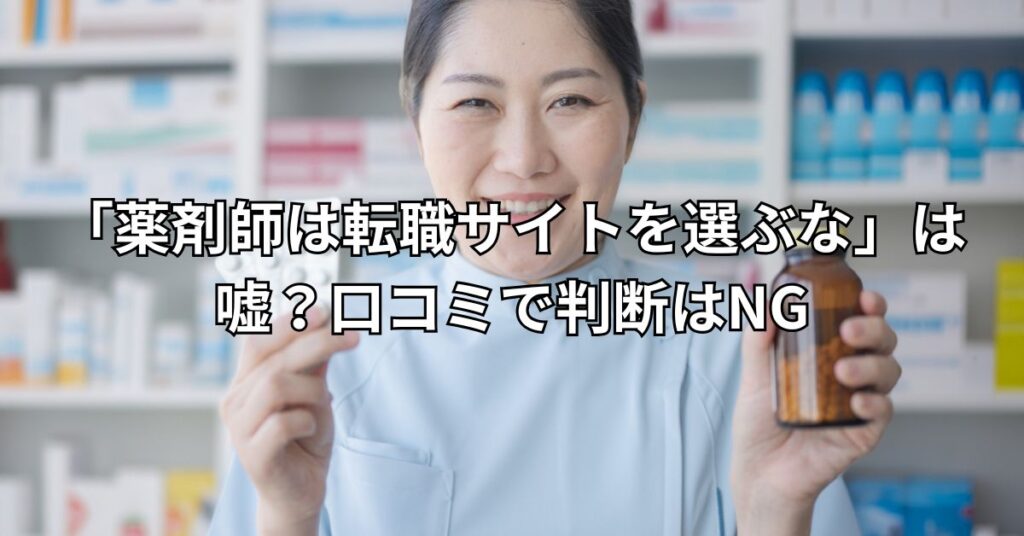 「薬剤師は転職サイトを選ぶな」は嘘？口コミで判断はNG